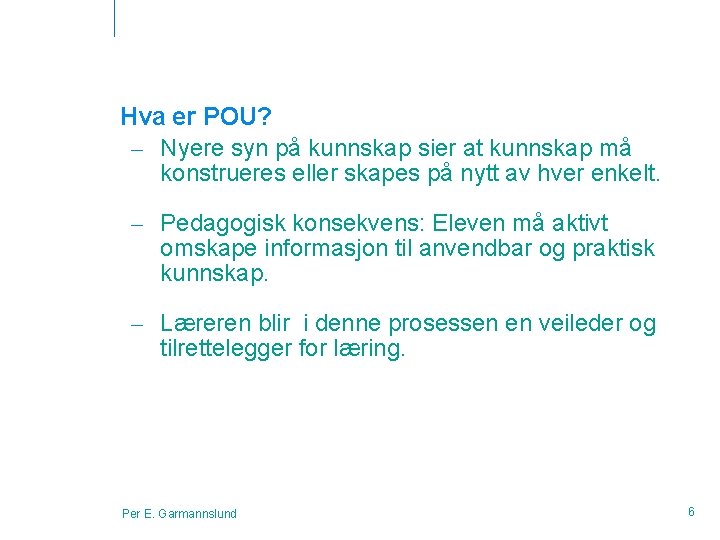 Hva er POU?

– Nyere syn på kunnskap sier at kunnskap må konstrueres eller skapes på nytt av hver enkelt.

– Pedagogisk konsekvens: Eleven må aktivt omskape informasjon til anvendbar og praktisk kunnskap.

– Læreren blir  i denne prosessen en veileder og tilrettelegger for læring.

Per E. Garmannslund

6